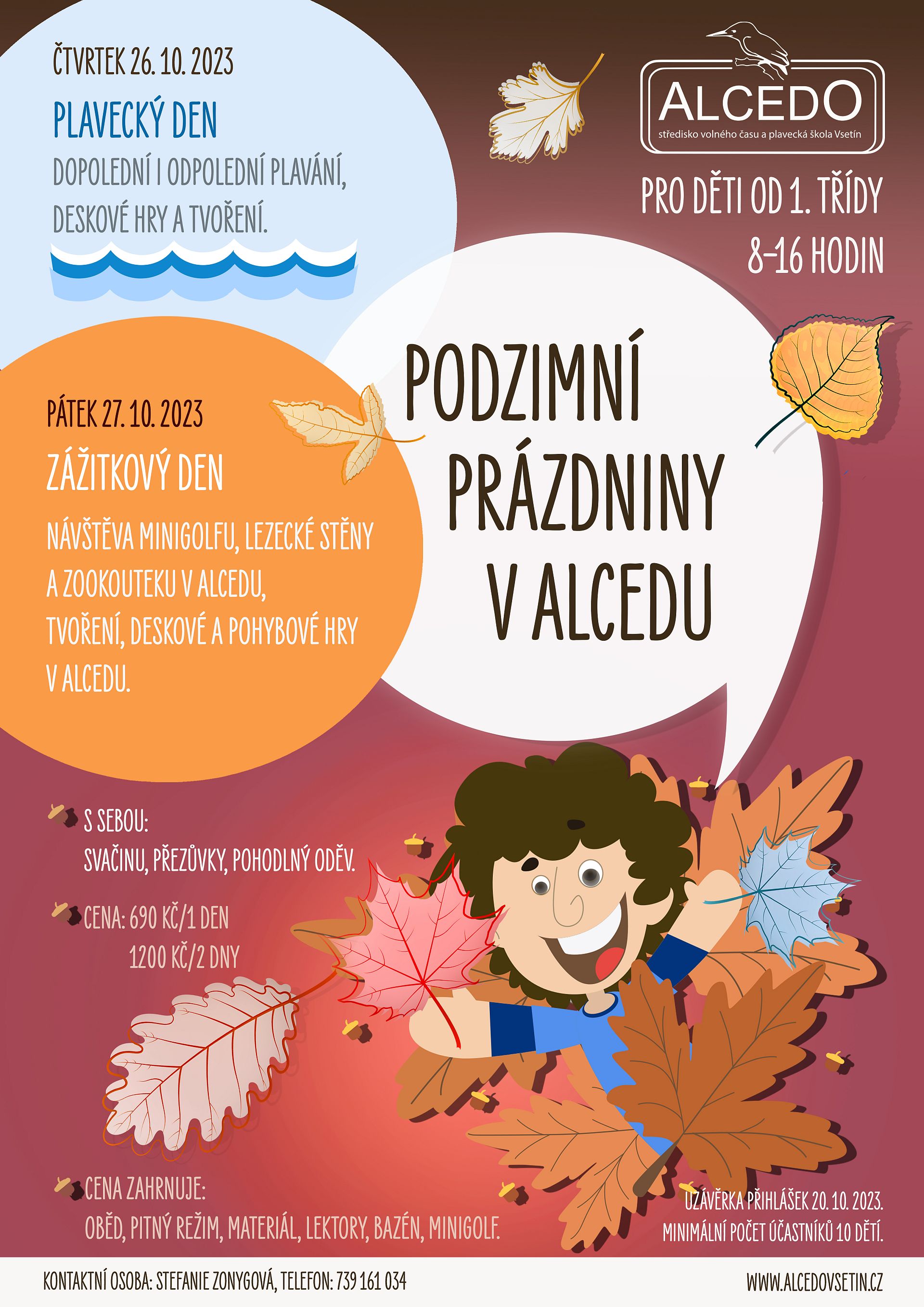 ČTVRTEK 26. 10. 2023

PLAVECKÝ DEN

DOPOLEDNÍ I ODPOLEDNÍ PLAVÁNÍ, DESKOVÉ HRY A TVOŘENÍ.

ALCEDO
středisko volného času a plavecká škola Vsetín

PRO DĚTI OD 1. TŘÍDY
8–16 HODIN

PODZIMNÍ PRÁZDNINY V ALCEDU

PÁTEK 27. 10. 2023

ZÁŽITKOVÝ DEN

NÁVŠTĚVA MINIGOLFU, LEZECKÉ STĚNY A ZOOKOUTEKU V ALCEDU, TVOŘENÍ, DESKOVÉ A POHYBOVÉ HRY V ALCEDU.

S SEBOU:
SVAČINU, PŘEZŮVKY, POHODLNÝ ODĚV.

CENA: 690 KČ/1 DEN
1200 KČ/2 DNY

CENA ZAHRNUJE:
OBĚD, PITNÝ REŽIM, MATERIÁL, LEKTORY, BAZÉN, MINIGOLF.

UZÁVĚRKA PŘIHLÁŠEK 20. 10. 2023.
MINIMÁLNÍ POČET ÚČASTNÍKŮ 10 DĚTÍ.

KONTAKTNÍ OSOBA: STEFANIE ZONYGOVÁ, TELEFON: 739 161 034

WWW.ALCEDOVSETIN.CZ